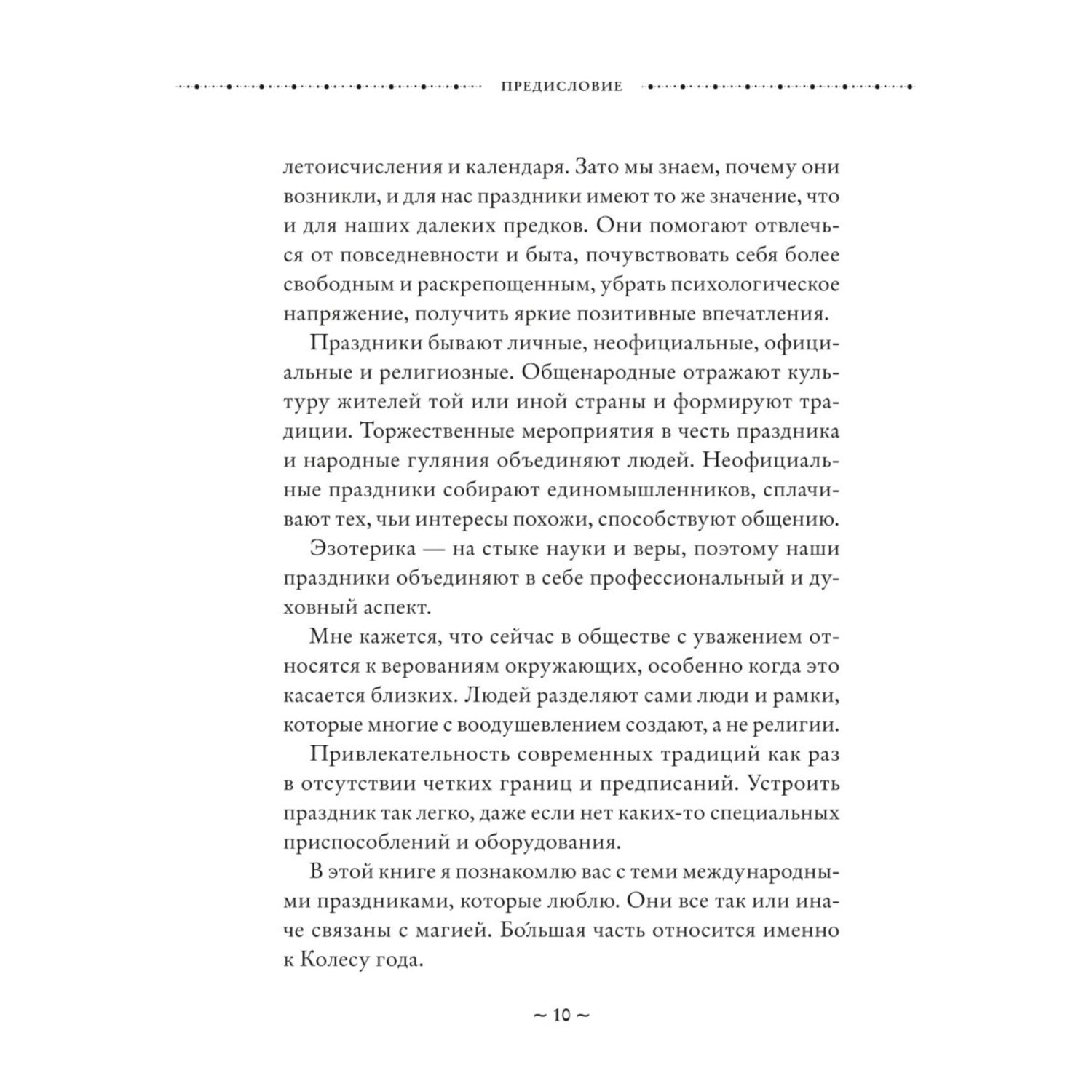 ПРЕДИСЛОВИЕ

летоисчисления и календаря. Зато мы знаем, почему они возникли, и для нас праздники имеют то же значение, что и для наших далеких предков. Они помогают отвлечься от повседневности и быта, почувствовать себя более свободным и раскрепощенным, убрать психологическое напряжение, получить яркие позитивные впечатления.

Праздники бывают личные, неофициальные, официальные и религиозные. Общенародные отражают культуру жителей той или иной страны и формируют традиции. Торжественные мероприятия в честь праздника и народные гуляния объединяют людей. Неофициальные праздники собирают единомышленников, сплачивают тех, чьи интересы похожи, способствуют общению.

Эзотерика — на стыке науки и веры, поэтому наши праздники объединяют в себе профессиональный и духовный аспект.

Мне кажется, что сейчас в обществе с уважением относятся к верованиям окружающих, особенно когда это касается близких. Людей разделяют сами люди и рамки, которые многие с воодушевлением создают, а не религии.

Привлекательность современных традиций как раз в отсутствии четких границ и предписаний. Устроить праздник так легко, даже если нет каких-то специальных приспособлений и оборудования.

В этой книге я познакомлю вас с теми международными праздниками, которые люблю. Они все так или иначе связаны с магией. Бо́льшая часть относится именно к Колесу года.

~ 10 ~